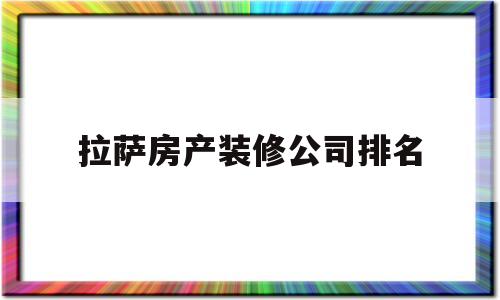 拉萨房产装修公司排名